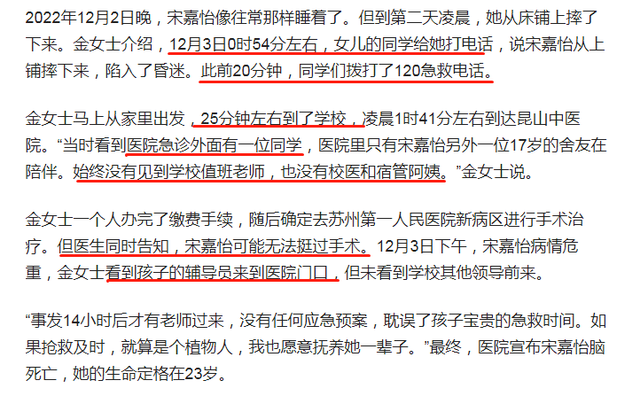 2022年12月2日晚，宋嘉怡像往常那样睡着了。但到第二天凌晨，她从床铺上摔了下来。金女士介绍，12月3日0时54分左右，女儿的同学给她打电话，说宋嘉怡从上铺摔下来，陷入了昏迷。此前20分钟，同学们拨打了120急救电话。

金女士马上从家里出发，25分钟左右到了学校，凌晨1时41分左右到达昆山中医院。“当时看到医院急诊外面有一位同学，医院里只有宋嘉怡另外一位17岁的舍友在陪伴。始终没有见到学校值班老师，也没有校医和宿管阿姨。”金女士说。

金女士一个人办完了缴费手续，随后确定去苏州第一人民医院新病区进行手术治疗。但医生同时告知，宋嘉怡可能无法挺过手术。12月3日下午，宋嘉怡病情危重，金女士看到孩子的辅导员来到医院门口，但未看到学校其他领导前来。

“事发14小时后才有老师过来，没有任何应急预案，耽误了孩子宝贵的急救时间。如果抢救及时，就算是个植物人，我也愿意抚养她一辈子。”最终，医院宣布宋嘉怡脑死亡，她的生命定格在23岁。